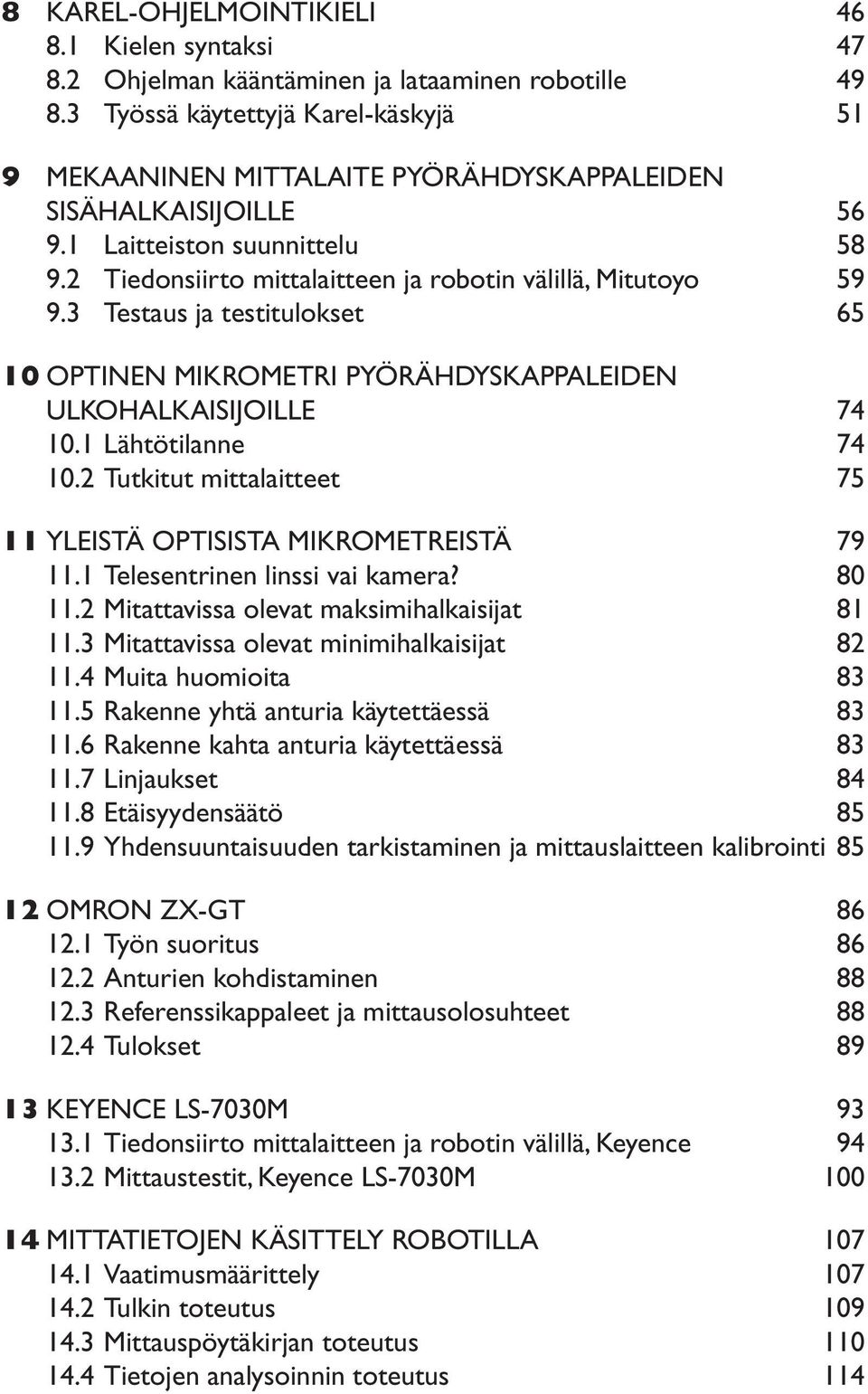 8 KAREL-OHJELMOINTIKIELI 46
8.1 Kielen syntaksi 47
8.2 Ohjelman kääntäminen ja lataaminen robotille 49
8.3 Työssä käytettyjä Karel-käskyjä 51

9 MEKAANINEN MITTALAITE PYÖRÄHDYSKAPPALEIDEN SISÄHALKAISIJOILLE 56
9.1 Laitteiston suunnittelu 58
9.2 Tiedonsiirto mittalaitteen ja robotin välillä, Mitutoyo 59
9.3 Testaus ja testitulokset 65

10 OPTINEN MIKROMETRI PYÖRÄHDYSKAPPALEIDEN ULKOHALKAISIJOILLE 74
10.1 Lähtötilanne 74
10.2 Tutkitut mittalaitteet 75

11 YLEISTÄ OPTISISTA MIKROMETREISTÄ 79
11.1 Telesentrinen linssi vai kamera? 80
11.2 Mitattavissa olevat maksimihalkaisijat 81
11.3 Mitattavissa olevat minimihalkaisijat 82
11.4 Muita huomioita 83
11.5 Rakenne yhtä anturia käytettäessä 83
11.6 Rakenne kahta anturia käytettäessä 83
11.7 Linjaukset 84
11.8 Etäisyydensäätö 85
11.9 Yhdensuuntaisuuden tarkistaminen ja mittauslaitteen kalibrointi 85

12 OMRON ZX-GT 86
12.1 Työn suoritus 86
12.2 Anturien kohdistaminen 88
12.3 Referenssikappaleet ja mittausolosuhteet 88
12.4 Tulokset 89

13 KEYENCE LS-7030M 93
13.1 Tiedonsiirto mittalaitteen ja robotin välillä, Keyence 94
13.2 Mittaustestit, Keyence LS-7030M 100

14 MITTATIETOJEN KÄSITTELY ROBOTILLA 107
14.1 Vaatimusmäärittely 107
14.2 Tulkin toteutus 109
14.3 Mittauspöytäkirjan toteutus 110
14.4 Tietojen analysoinnin toteutus 114